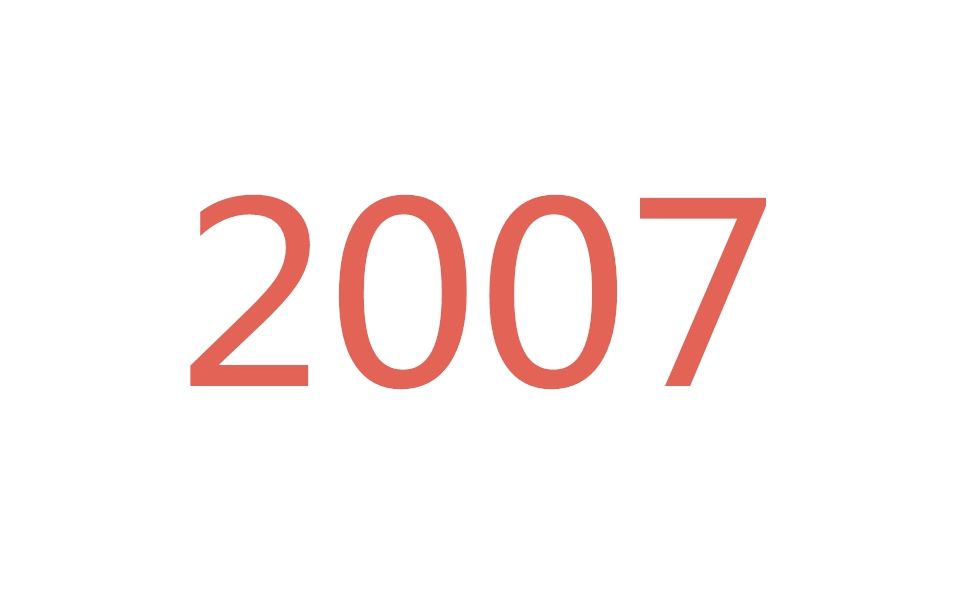 2007